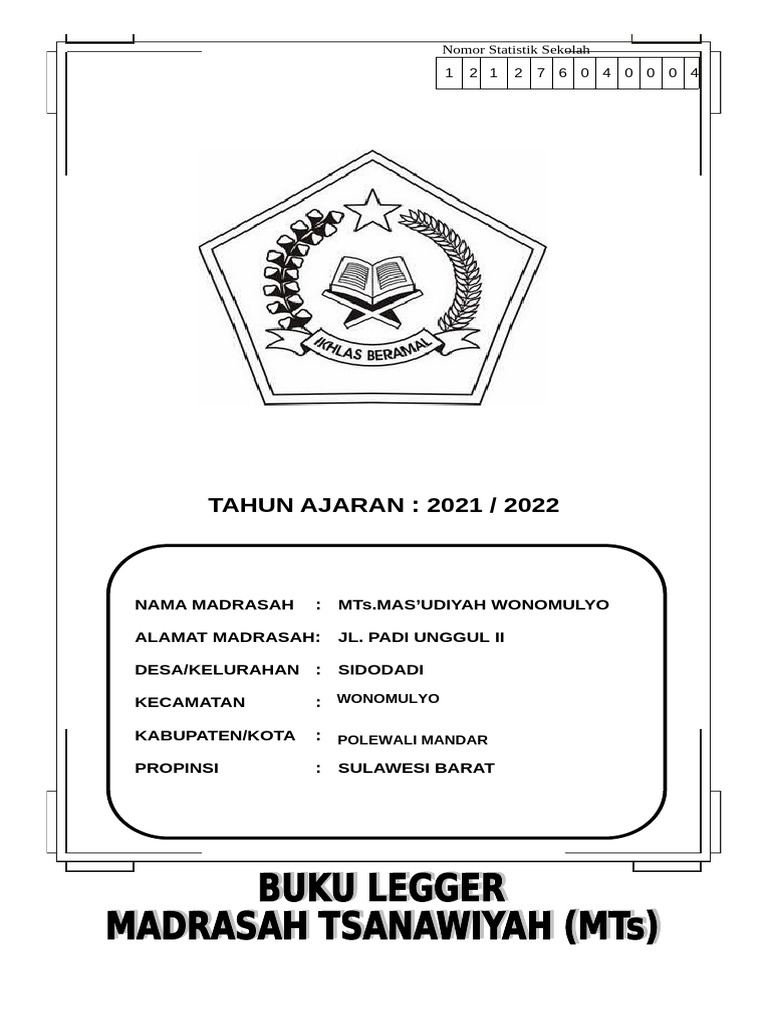 Nomor Statistik Sekolah

| 1 | 2 | 1 | 2 | 7 | 6 | 0 | 4 | 0 | 0 | 0 | 4 |
|---|---|---|---|---|---|---|---|---|---|---|---|

IKHLAS BERAMAL

TAHUN AJARAN : 2021 / 2022

NAMA MADRASAH : MTs.MAS'UDIYAH WONOMULYO

ALAMAT MADRASAH: JL. PADI UNGGUL II

DESA/KELURAHAN : SIDODADI

KECAMATAN : WONOMULYO

KABUPATEN/KOTA : POLEWALI MANDAR

PROPINSI : SULAWESI BARAT

BUKU LEGGER
MADRASAH TSANAWIYAH (MTs)